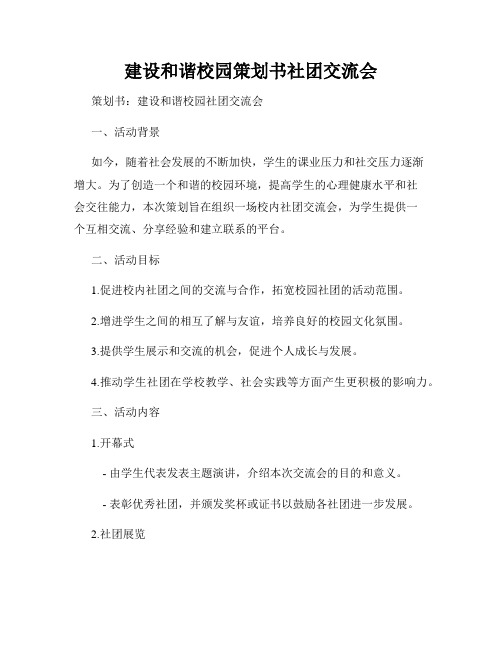 建设和谐校园策划书社团交流会

策划书：建设和谐校园社团交流会

一、活动背景

如今，随着社会发展的不断加快，学生的课业压力和社交压力逐渐增大。为了创造一个和谐的校园环境，提高学生的心理健康水平和社会交往能力，本次策划旨在组织一场校内社团交流会，为学生提供一个互相交流、分享经验和建立联系的平台。

二、活动目标

1.促进校内社团之间的交流与合作，拓宽校园社团的活动范围。

2.增进学生之间的相互了解与友谊，培养良好的校园文化氛围。

3.提供学生展示和交流的机会，促进个人成长与发展。

4.推动学生社团在学校教学、社会实践等方面产生更积极的影响力。

三、活动内容

1.开幕式

- 由学生代表发表主题演讲，介绍本次交流会的目的和意义。

- 表彰优秀社团，并颁发奖杯或证书以鼓励各社团进一步发展。

2.社团展览